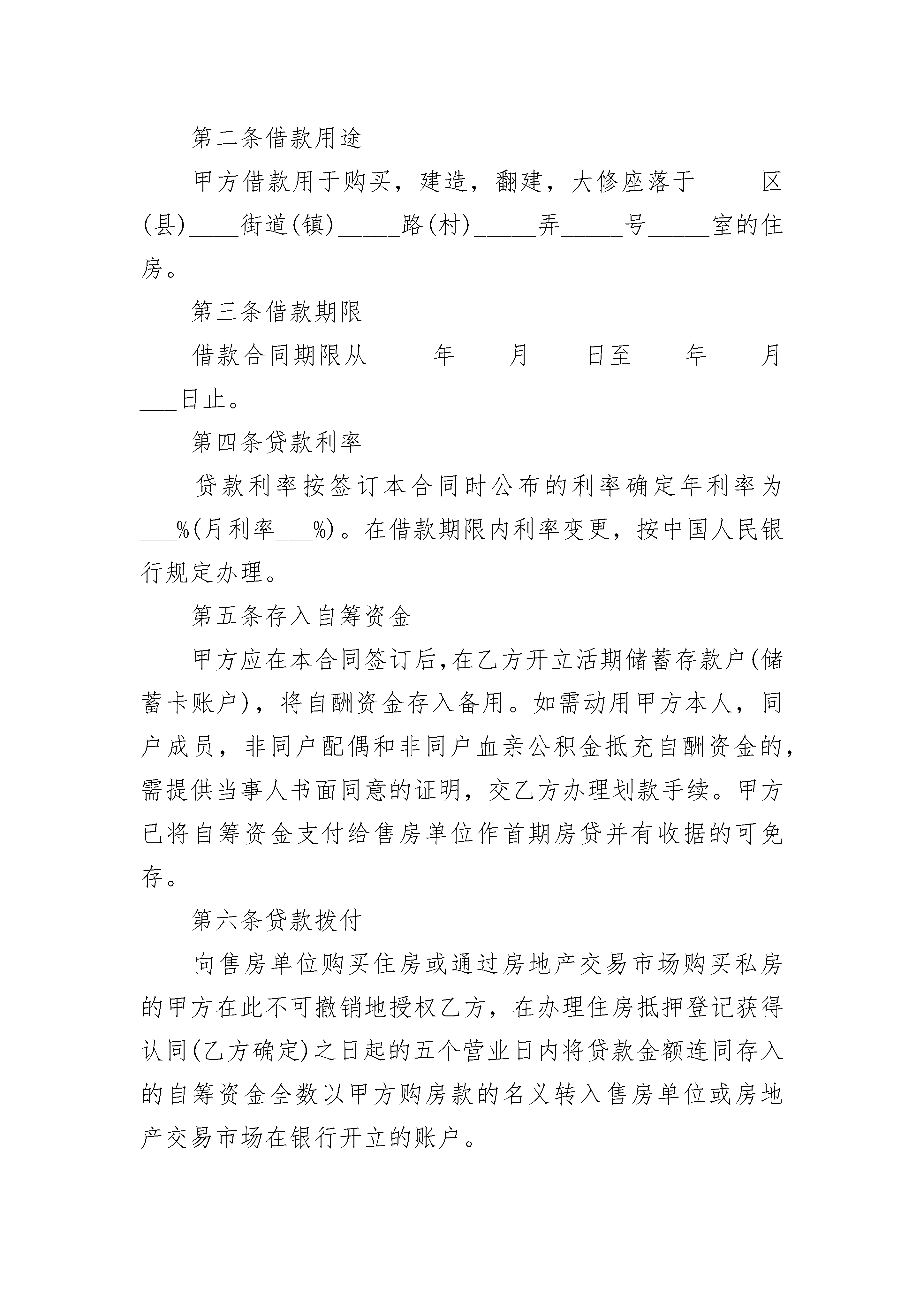 第二条借款用途

甲方借款用于购买，建造，翻建，大修座落于_____区(县)____街道(镇)_____路(村)_____弄_____号_____室的住房。

第三条借款期限

借款合同期限从_____年____月____日至____年____月___日止。

第四条贷款利率

贷款利率按签订本合同时公布的利率确定年利率为___%(月利率___%)。在借款期限内利率变更，按中国人民银行规定办理。

第五条存入自筹资金

甲方应在本合同签订后,在乙方开立活期储蓄存款户(储蓄卡账户)，将自酬资金存入备用。如需动用甲方本人，同户成员，非同户配偶和非同户血亲公积金抵充自酬资金的，需提供当事人书面同意的证明，交乙方办理划款手续。甲方已将自筹资金支付给售房单位作首期房贷并有收据的可免存。

第六条贷款拨付

向售房单位购买住房或通过房地产交易市场购买私房的甲方在此不可撤销地授权乙方，在办理住房抵押登记获得认同(乙方确定)之日起的五个营业日内将贷款金额连同存入的自筹资金全数以甲方购房款的名义转入售房单位或房地产交易市场在银行开立的账户。